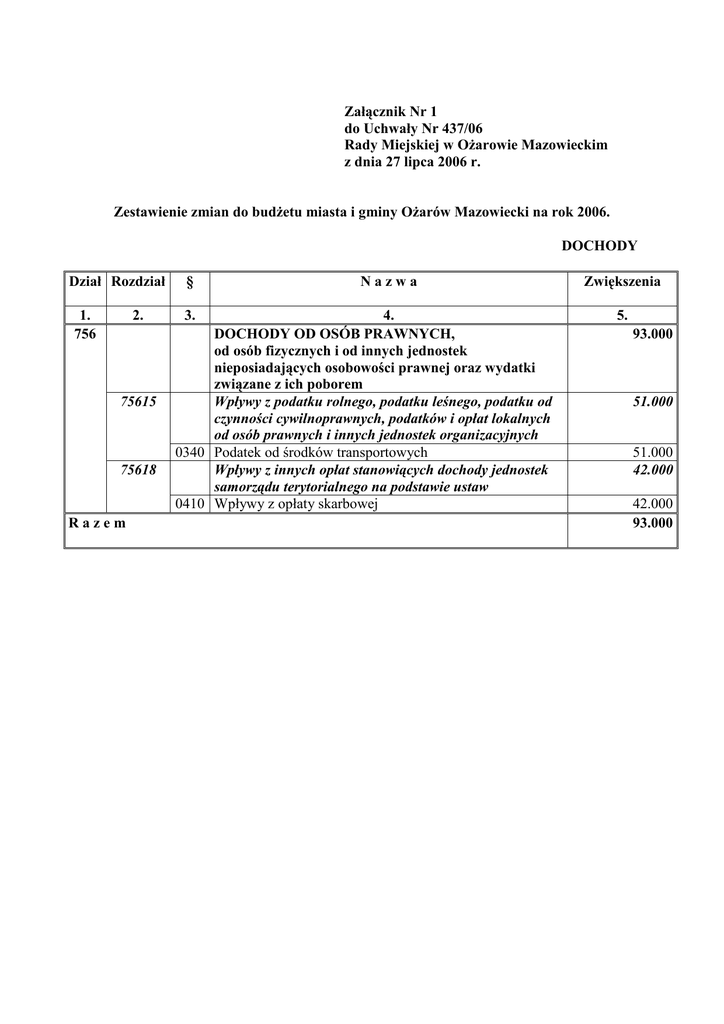 Załącznik Nr 1
do Uchwały Nr 437/06
Rady Miejskiej w Ożarowie Mazowieckim
z dnia 27 lipca 2006 r.

Zestawienie zmian do budżetu miasta i gminy Ożarów Mazowiecki na rok 2006.

DOCHODY

| Dział | Rozdział | § | N a z w a | Zwiększenia |
|---|---|---|---|---|
| 1. | 2. | 3. | 4. | 5. |
| 756 | | | DOCHODY OD OSÓB PRAWNYCH, od osób fizycznych i od innych jednostek nieposiadających osobowości prawnej oraz wydatki związane z ich poborem | 93.000 |
| | 75615 | | Wpływy z podatku rolnego, podatku leśnego, podatku od czynności cywilnoprawnych, podatków i opłat lokalnych od osób prawnych i innych jednostek organizacyjnych | 51.000 |
| | | 0340 | Podatek od środków transportowych | 51.000 |
| | 75618 | | Wpływy z innych opłat stanowiących dochody jednostek samorządu terytorialnego na podstawie ustaw | 42.000 |
| | | 0410 | Wpływy z opłaty skarbowej | 42.000 |
| R a z e m | | | | 93.000 |